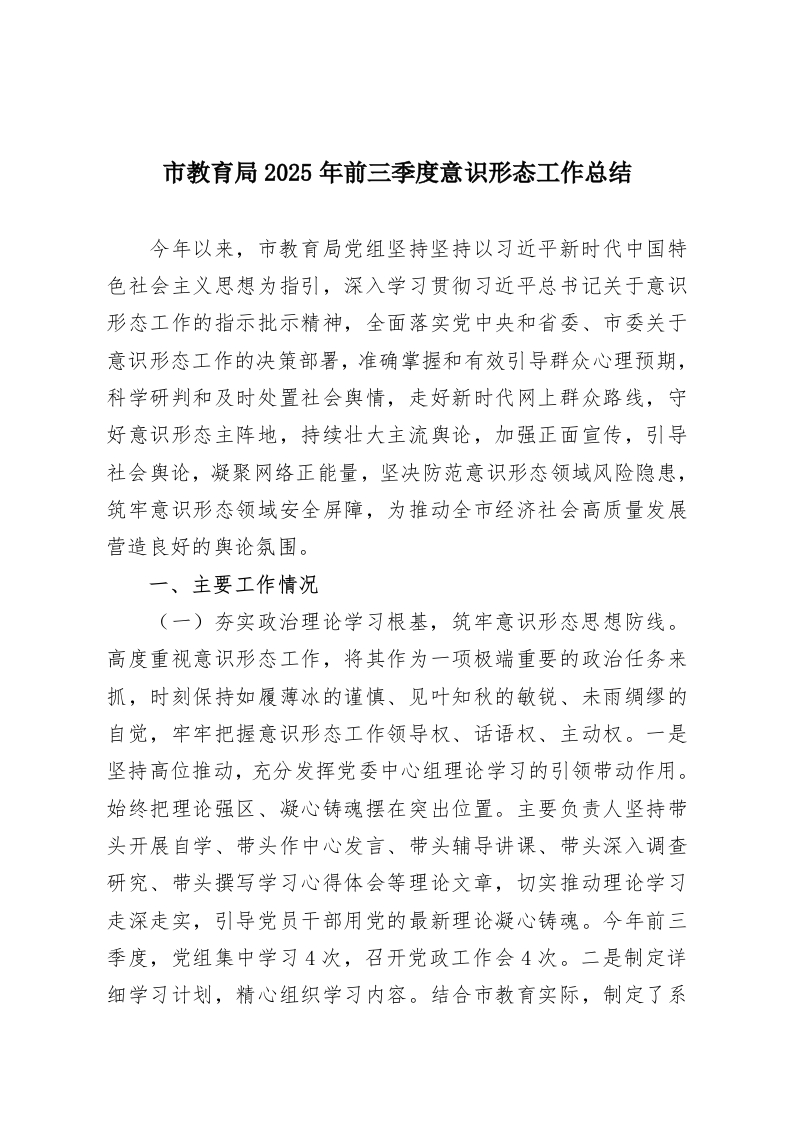 市教育局2025年前三季度意识形态工作总结

今年以来，市教育局党组坚持坚持以习近平新时代中国特色社会主义思想为指引，深入学习贯彻习近平总书记关于意识形态工作的指示批示精神，全面落实党中央和省委、市委关于意识形态工作的决策部署，准确掌握和有效引导群众心理预期，科学研判和及时处置社会舆情，走好新时代网上群众路线，守好意识形态主阵地，持续壮大主流舆论，加强正面宣传，引导社会舆论，凝聚网络正能量，坚决防范意识形态领域风险隐患，筑牢意识形态领域安全屏障，为推动全市经济社会高质量发展营造良好的舆论氛围。

一、主要工作情况

（一）夯实政治理论学习根基，筑牢意识形态思想防线。高度重视意识形态工作，将其作为一项极端重要的政治任务来抓，时刻保持如履薄冰的谨慎、见叶知秋的敏锐、未雨绸缪的自觉，牢牢把握意识形态工作领导权、话语权、主动权。一是坚持高位推动，充分发挥党委中心组理论学习的引领带动作用。始终把理论强区、凝心铸魂摆在突出位置。主要负责人坚持带头开展自学、带头作中心发言、带头辅导讲课、带头深入调查研究、带头撰写学习心得体会等理论文章，切实推动理论学习走深走实，引导党员干部用党的最新理论凝心铸魂。今年前三季度，党组集中学习4次，召开党政工作会4次。二是制定详细学习计划，精心组织学习内容。结合市教育实际，制定了系